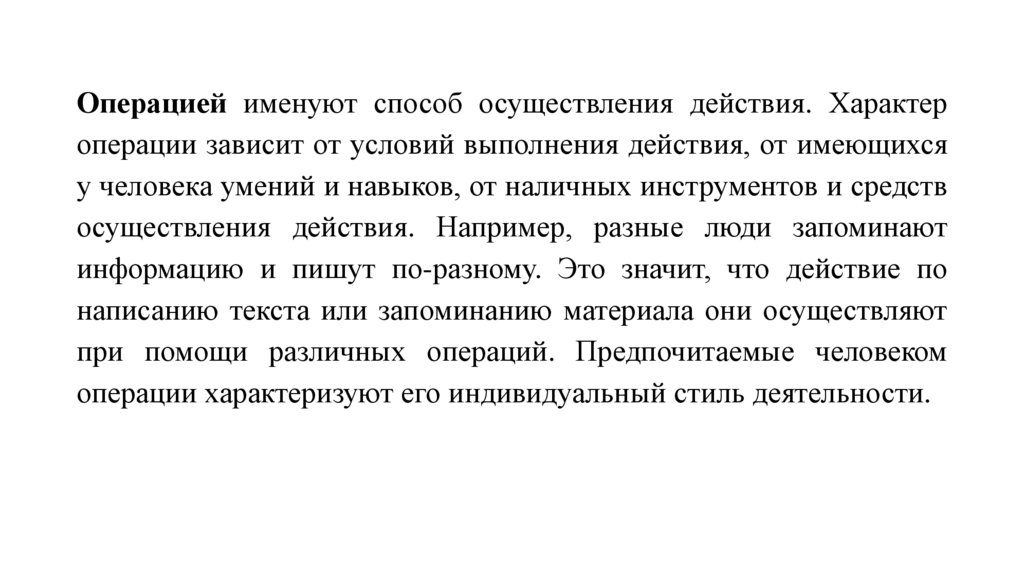 Операцией именуют способ осуществления действия. Характер операции зависит от условий выполнения действия, от имеющихся у человека умений и навыков, от наличных инструментов и средств осуществления действия. Например, разные люди запоминают информацию и пишут по-разному. Это значит, что действие по написанию текста или запоминанию материала они осуществляют при помощи различных операций. Предпочитаемые человеком операции характеризуют его индивидуальный стиль деятельности.